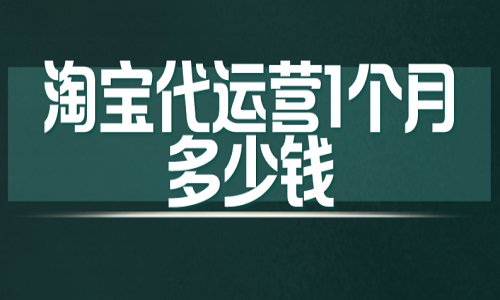 淘宝代运营1个月多少钱